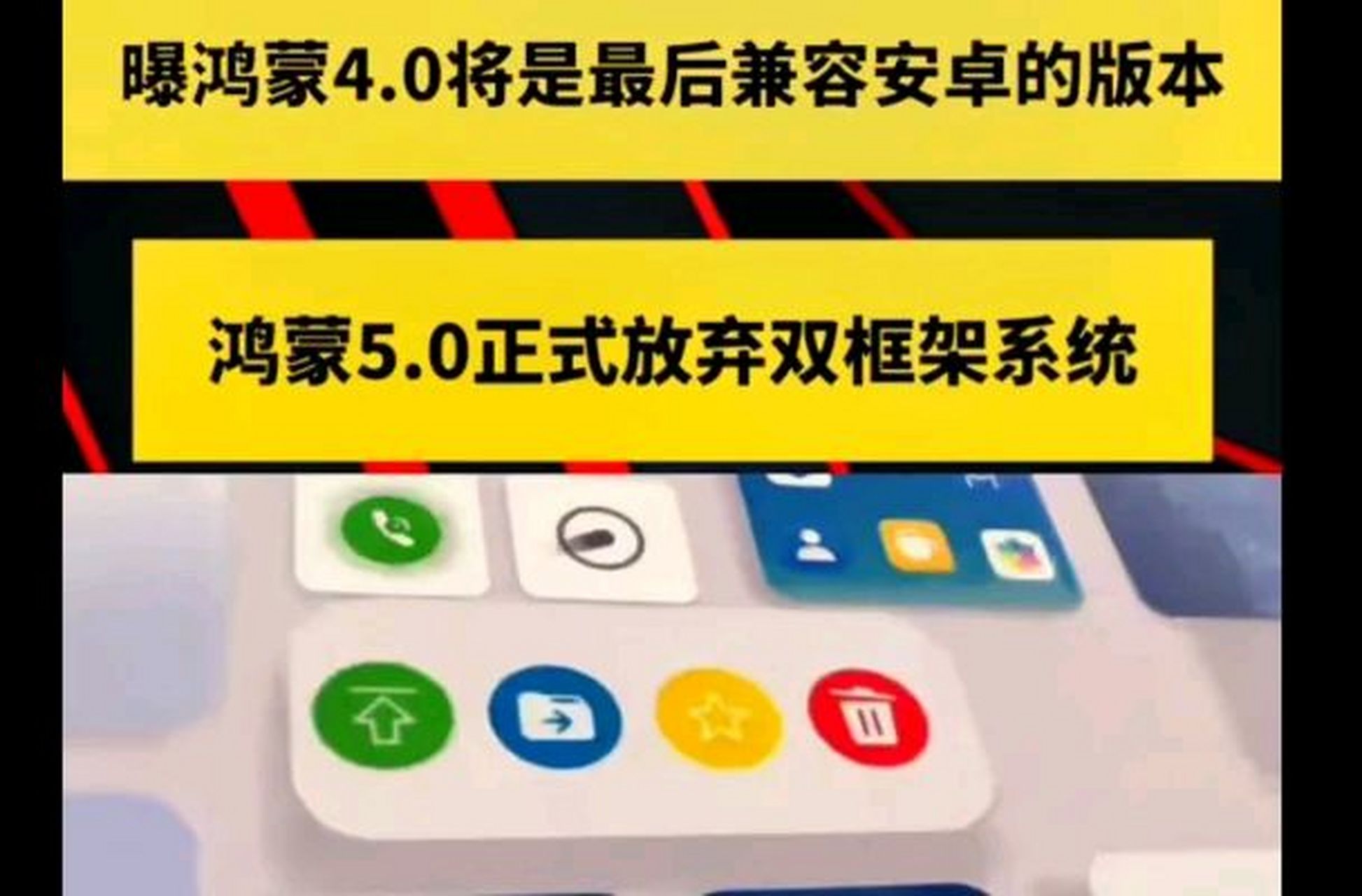 曝鸿蒙4.0将是最后兼容安卓的版本

鸿蒙5.0正式放弃双框架系统